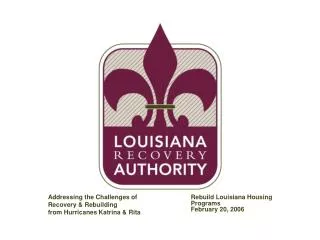 LOUISIANA
RECOVERY
AUTHORITY

Addressing the Challenges of Recovery & Rebuilding from Hurricanes Katrina & Rita

Rebuild Louisiana Housing Programs
February 20, 2006